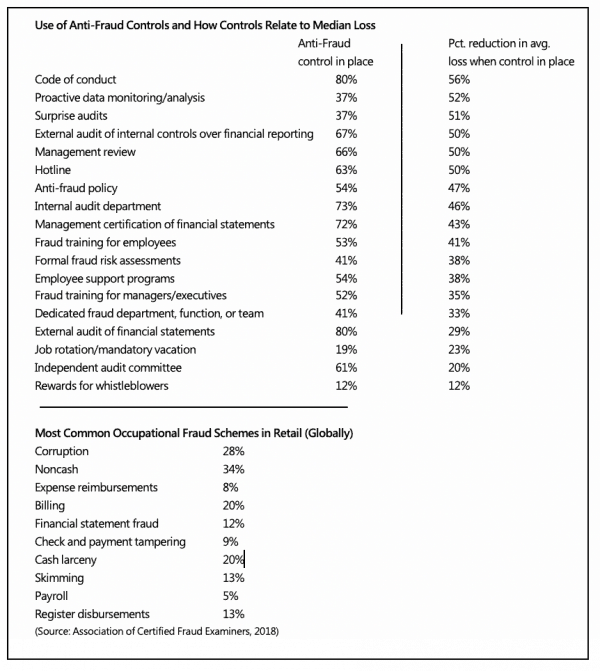 Use of Anti-Fraud Controls and How Controls Relate to Median Loss

| | Anti-Fraud control in place | Pct. reduction in avg. loss when control in place |
|---|---|---|
| Code of conduct | 80% | 56% |
| Proactive data monitoring/analysis | 37% | 52% |
| Surprise audits | 37% | 51% |
| External audit of internal controls over financial reporting | 67% | 50% |
| Management review | 66% | 50% |
| Hotline | 63% | 50% |
| Anti-fraud policy | 54% | 47% |
| Internal audit department | 73% | 46% |
| Management certification of financial statements | 72% | 43% |
| Fraud training for employees | 53% | 41% |
| Formal fraud risk assessments | 41% | 38% |
| Employee support programs | 54% | 38% |
| Fraud training for managers/executives | 52% | 35% |
| Dedicated fraud department, function, or team | 41% | 33% |
| External audit of financial statements | 80% | 29% |
| Job rotation/mandatory vacation | 19% | 23% |
| Independent audit committee | 61% | 20% |
| Rewards for whistleblowers | 12% | 12% |

Most Common Occupational Fraud Schemes in Retail (Globally)

| | |
|---|---|
| Corruption | 28% |
| Noncash | 34% |
| Expense reimbursements | 8% |
| Billing | 20% |
| Financial statement fraud | 12% |
| Check and payment tampering | 9% |
| Cash larceny | 20% |
| Skimming | 13% |
| Payroll | 5% |
| Register disbursements | 13% |

(Source: Association of Certified Fraud Examiners, 2018)